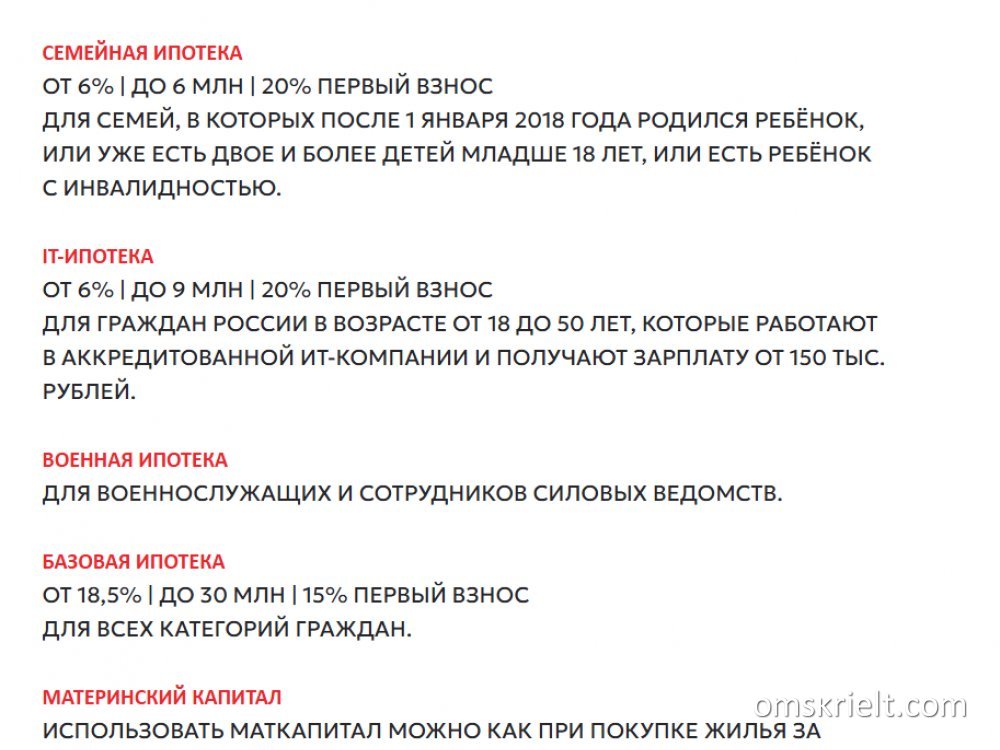 СЕМЕЙНАЯ ИПОТЕКА

ОТ 6% | ДО 6 МЛН | 20% ПЕРВЫЙ ВЗНОС

ДЛЯ СЕМЕЙ, В КОТОРЫХ ПОСЛЕ 1 ЯНВАРЯ 2018 ГОДА РОДИЛСЯ РЕБЁНОК, ИЛИ УЖЕ ЕСТЬ ДВОЕ И БОЛЕЕ ДЕТЕЙ МЛАДШЕ 18 ЛЕТ, ИЛИ ЕСТЬ РЕБЁНОК С ИНВАЛИДНОСТЬЮ.

IT-ИПОТЕКА

ОТ 6% | ДО 9 МЛН | 20% ПЕРВЫЙ ВЗНОС

ДЛЯ ГРАЖДАН РОССИИ В ВОЗРАСТЕ ОТ 18 ДО 50 ЛЕТ, КОТОРЫЕ РАБОТАЮТ В АККРЕДИТОВАННОЙ ИТ-КОМПАНИИ И ПОЛУЧАЮТ ЗАРПЛАТУ ОТ 150 ТЫС. РУБЛЕЙ.

ВОЕННАЯ ИПОТЕКА

ДЛЯ ВОЕННОСЛУЖАЩИХ И СОТРУДНИКОВ СИЛОВЫХ ВЕДОМСТВ.

БАЗОВАЯ ИПОТЕКА

ОТ 18,5% | ДО 30 МЛН | 15% ПЕРВЫЙ ВЗНОС

ДЛЯ ВСЕХ КАТЕГОРИЙ ГРАЖДАН.

МАТЕРИНСКИЙ КАПИТАЛ

ИСПОЛЬЗОВАТЬ МАТКАПИТАЛ МОЖНО КАК ПРИ ПОКУПКЕ ЖИЛЬЯ ЗА

omskrielt.com